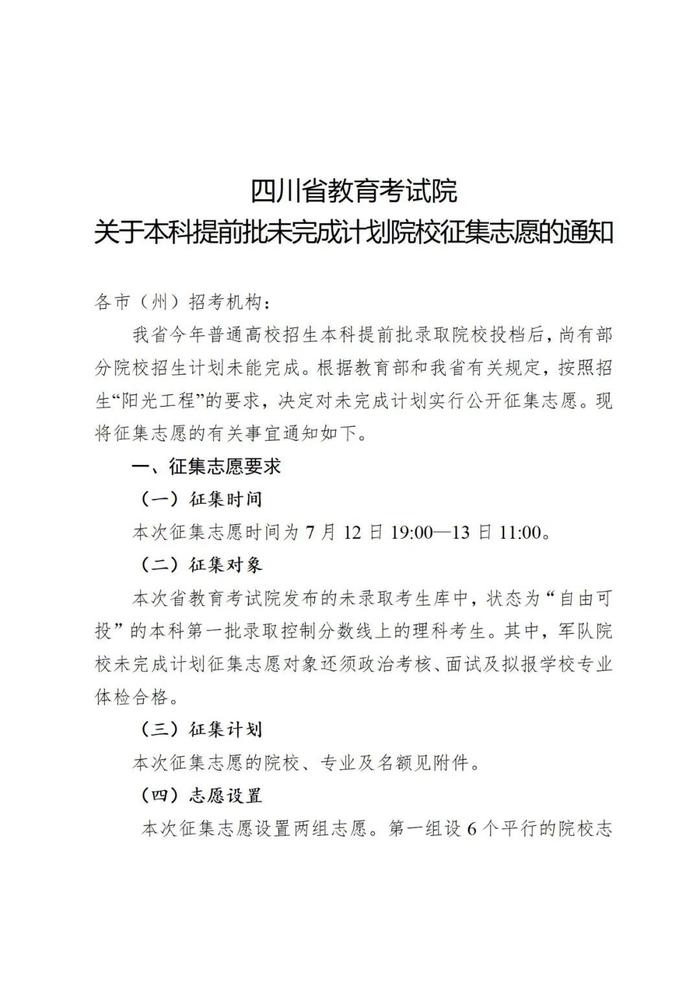 四川省教育考试院
关于本科提前批未完成计划院校征集志愿的通知

各市（州）招考机构：

我省今年普通高校招生本科提前批录取院校投档后，尚有部分院校招生计划未能完成。根据教育部和我省有关规定，按照招生“阳光工程”的要求，决定对未完成计划实行公开征集志愿。现将征集志愿的有关事宜通知如下。

一、征集志愿要求

（一）征集时间

本次征集志愿时间为 7 月 12 日 19:00—13 日 11:00。

（二）征集对象

本次省教育考试院发布的未录取考生库中，状态为“自由可投”的本科第一批录取控制分数线上的理科考生。其中，军队院校未完成计划征集志愿对象还须政治考核、面试及拟报学校专业体检合格。

（三）征集计划

本次征集志愿的院校、专业及名额见附件。

（四）志愿设置

本次征集志愿设置两组志愿。第一组设 6 个平行的院校志